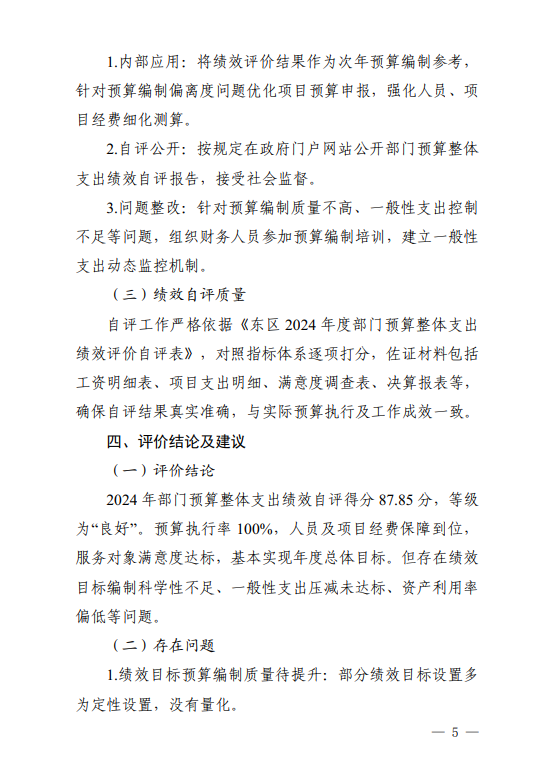 1.内部应用：将绩效评价结果作为次年预算编制参考，针对预算编制偏离度问题优化项目预算申报，强化人员、项目经费细化测算。

2.自评公开：按规定在政府门户网站公开部门预算整体支出绩效自评报告，接受社会监督。

3.问题整改：针对预算编制质量不高、一般性支出控制不足等问题，组织财务人员参加预算编制培训，建立一般性支出动态监控机制。

（三）绩效自评质量

自评工作严格依据《东区 2024 年度部门预算整体支出绩效评价自评表》，对照指标体系逐项打分，佐证材料包括工资明细表、项目支出明细、满意度调查表、决算报表等，确保自评结果真实准确，与实际预算执行及工作成效一致。

四、评价结论及建议

（一）评价结论

2024 年部门预算整体支出绩效自评得分 87.85 分，等级为“良好”。预算执行率 100%，人员及项目经费保障到位，服务对象满意度达标，基本实现年度总体目标。但存在绩效目标编制科学性不足、一般性支出压减未达标、资产利用率偏低等问题。

（二）存在问题

1.绩效目标预算编制质量待提升：部分绩效目标设置多为定性设置，没有量化。

— 5 —